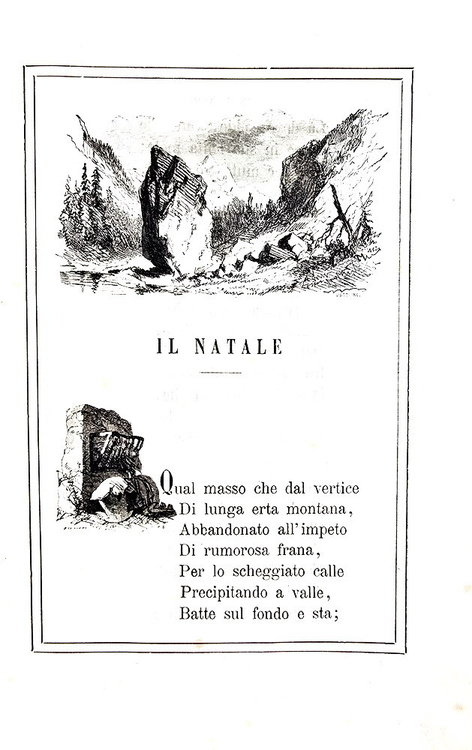 IL NATALE

Qual masso che dal vertice
Di lunga erta montana,
Abbandonato all'impeto
Di rumorosa frana,
Per lo scheggiato calle
Precipitando a valle,
Batte sul fondo e sta;